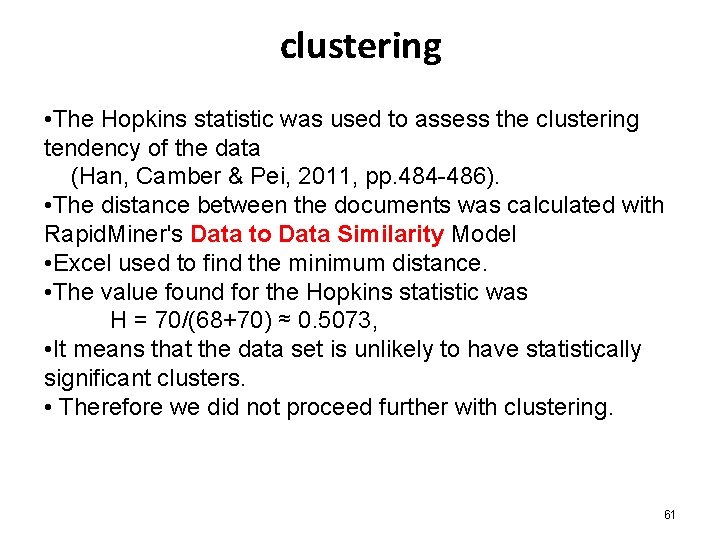 clustering

• The Hopkins statistic was used to assess the clustering tendency of the data (Han, Camber & Pei, 2011, pp.484-486).
• The distance between the documents was calculated with RapidMiner's Data to Data Similarity Model
• Excel used to find the minimum distance.
• The value found for the Hopkins statistic was
$H = 70/(68+70) \approx 0.5073$,
• It means that the data set is unlikely to have statistically significant clusters.
• Therefore we did not proceed further with clustering.

61